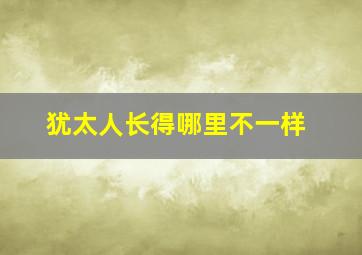 犹太人长得哪里不一样